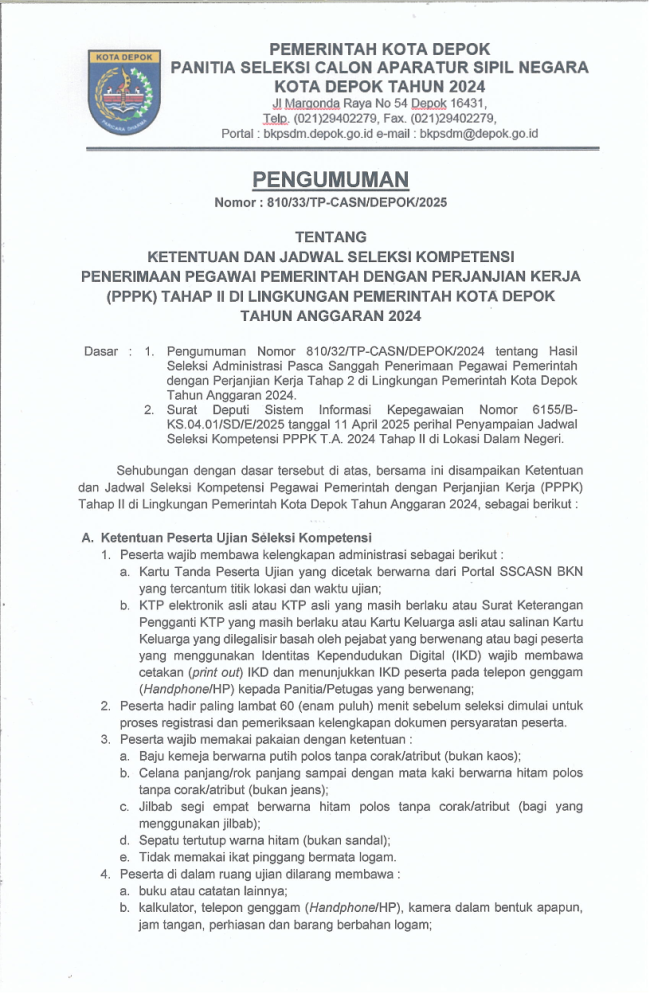 KOTA DEPOK

PEMERINTAH KOTA DEPOK
PANITIA SELEKSI CALON APARATUR SIPIL NEGARA
KOTA DEPOK TAHUN 2024
Jl Margonda Raya No 54 Depok 16431,
Telp. (021)29402279, Fax. (021)29402279,
Portal : bkpsdm.depok.go.id e-mail : bkpsdm@depok.go.id

PENGUMUMAN
Nomor : 810/33/TP-CASN/DEPOK/2025

TENTANG
KETENTUAN DAN JADWAL SELEKSI KOMPETENSI PENERIMAAN PEGAWAI PEMERINTAH DENGAN PERJANJIAN KERJA (PPPK) TAHAP II DI LINGKUNGAN PEMERINTAH KOTA DEPOK TAHUN ANGGARAN 2024

Dasar : 1. Pengumuman Nomor 810/32/TP-CASN/DEPOK/2024 tentang Hasil Seleksi Administrasi Pasca Sanggah Penerimaan Pegawai Pemerintah dengan Perjanjian Kerja Tahap 2 di Lingkungan Pemerintah Kota Depok Tahun Anggaran 2024.
2. Surat Deputi Sistem Informasi Kepegawaian Nomor 6155/B-KS.04.01/SD/E/2025 tanggal 11 April 2025 perihal Penyampaian Jadwal Seleksi Kompetensi PPPK T.A. 2024 Tahap II di Lokasi Dalam Negeri.

Sehubungan dengan dasar tersebut di atas, bersama ini disampaikan Ketentuan dan Jadwal Seleksi Kompetensi Pegawai Pemerintah dengan Perjanjian Kerja (PPPK) Tahap II di Lingkungan Pemerintah Kota Depok Tahun Anggaran 2024, sebagai berikut :

A. Ketentuan Peserta Ujian Seleksi Kompetensi
1. Peserta wajib membawa kelengkapan administrasi sebagai berikut :
a. Kartu Tanda Peserta Ujian yang dicetak berwarna dari Portal SSCASN BKN yang tercantum titik lokasi dan waktu ujian;
b. KTP elektronik asli atau KTP asli yang masih berlaku atau Surat Keterangan Pengganti KTP yang masih berlaku atau Kartu Keluarga asli atau salinan Kartu Keluarga yang dilegalisir basah oleh pejabat yang berwenang atau bagi peserta yang menggunakan Identitas Kependudukan Digital (IKD) wajib membawa cetakan (print out) IKD dan menunjukkan IKD peserta pada telepon genggam (Handphone/HP) kepada Panitia/Petugas yang berwenang;
2. Peserta hadir paling lambat 60 (enam puluh) menit sebelum seleksi dimulai untuk proses registrasi dan pemeriksaan kelengkapan dokumen persyaratan peserta.
3. Peserta wajib memakai pakaian dengan ketentuan :
a. Baju kemeja berwarna putih polos tanpa corak/atribut (bukan kaos);
b. Celana panjang/rok panjang sampai dengan mata kaki berwarna hitam polos tanpa corak/atribut (bukan jeans);
c. Jilbab segi empat berwarna hitam polos tanpa corak/atribut (bagi yang menggunakan jilbab);
d. Sepatu tertutup warna hitam (bukan sandal);
e. Tidak memakai ikat pinggang bermata logam.
4. Peserta di dalam ruang ujian dilarang membawa :
a. buku atau catatan lainnya;
b. kalkulator, telepon genggam (Handphone/HP), kamera dalam bentuk apapun, jam tangan, perhiasan dan barang berbahan logam;